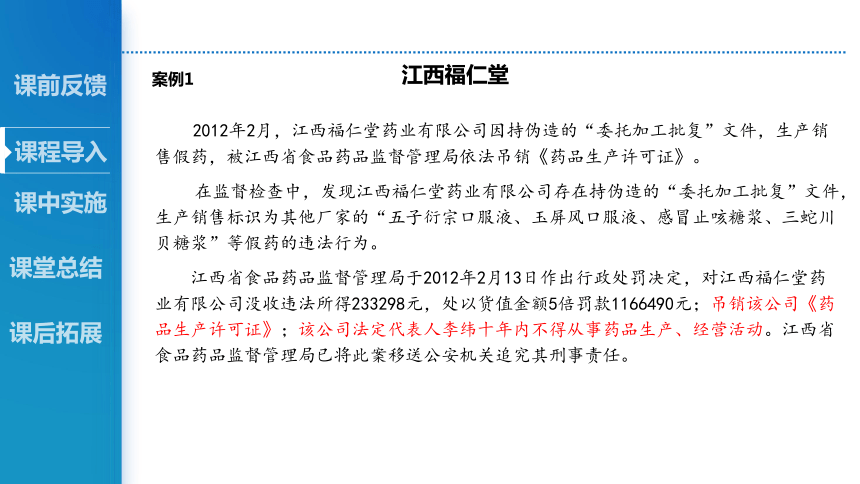 课前反馈

课程导入

课中实施

课堂总结

课后拓展

案例1

江西福仁堂

2012年2月，江西福仁堂药业有限公司因持伪造的“委托加工批复”文件，生产销售假药，被江西省食品药品监督管理局依法吊销《药品生产许可证》。

在监督检查中，发现江西福仁堂药业有限公司存在持伪造的“委托加工批复”文件，生产销售标识为其他厂家的“五子衍宗口服液、玉屏风口服液、感冒止咳糖浆、三蛇川贝糖浆”等假药的违法行为。

江西省食品药品监督管理局于2012年2月13日作出行政处罚决定，对江西福仁堂药业有限公司没收违法所得233298元，处以货值金额5倍罚款1166490元；吊销该公司《药品生产许可证》；该公司法定代表人李纬十年内不得从事药品生产、经营活动。江西省食品药品监督管理局已将此案移送公安机关追究其刑事责任。